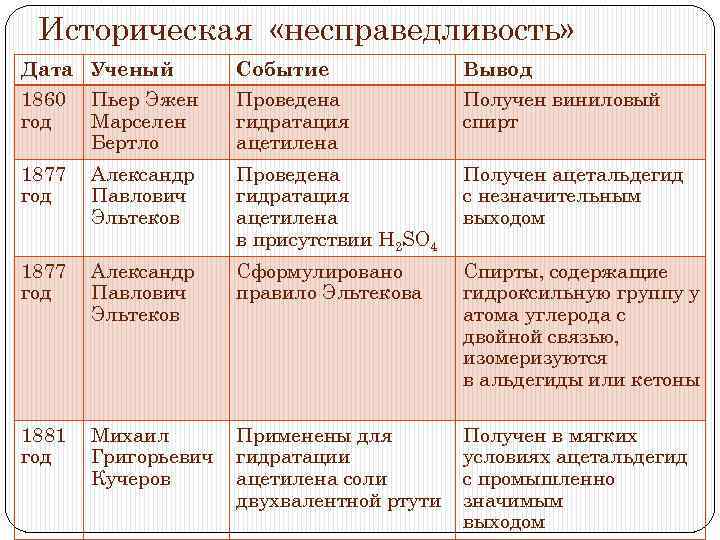 Историческая «несправедливость»

| Дата | Ученый | Событие | Вывод |
|---|---|---|---|
| 1860 год | Пьер Эжен Марселен Бертло | Проведена гидратация ацетилена | Получен виниловый спирт |
| 1877 год | Александр Павлович Эльтеков | Проведена гидратация ацетилена в присутствии $H_2SO_4$ | Получен ацетальдегид с незначительным выходом |
| 1877 год | Александр Павлович Эльтеков | Сформулировано правило Эльтекова | Спирты, содержащие гидроксильную группу у атома углерода с двойной связью, изомеризуются в альдегиды или кетоны |
| 1881 год | Михаил Григорьевич Кучеров | Применены для гидратации ацетилена соли двухвалентной ртути | Получен в мягких условиях ацетальдегид с промышленно значимым выходом |